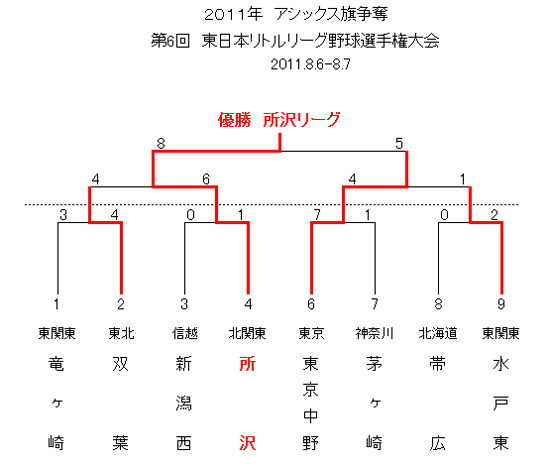 2011年　アシックス旗争奪

第6回　東日本リトルリーグ野球選手権大会

2011.8.6-8.7

優勝　所沢リーグ

8　5

4　6　4　1

3　4　0　1　7　1　0　2

1　2　3　4　6　7　8　9

東関東　東北　信越　北関東　東京　神奈川　北海道　東関東

竜ヶ崎　双葉　新潟西　所沢　東京中野　茅ヶ崎　帯広　水戸東